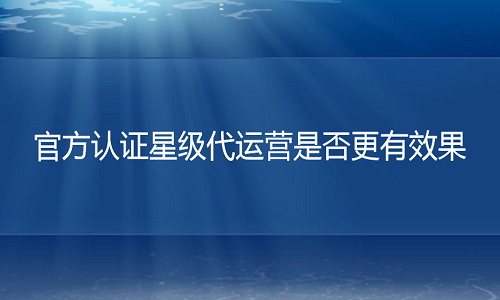 官方认证星级代运营是否更有效果